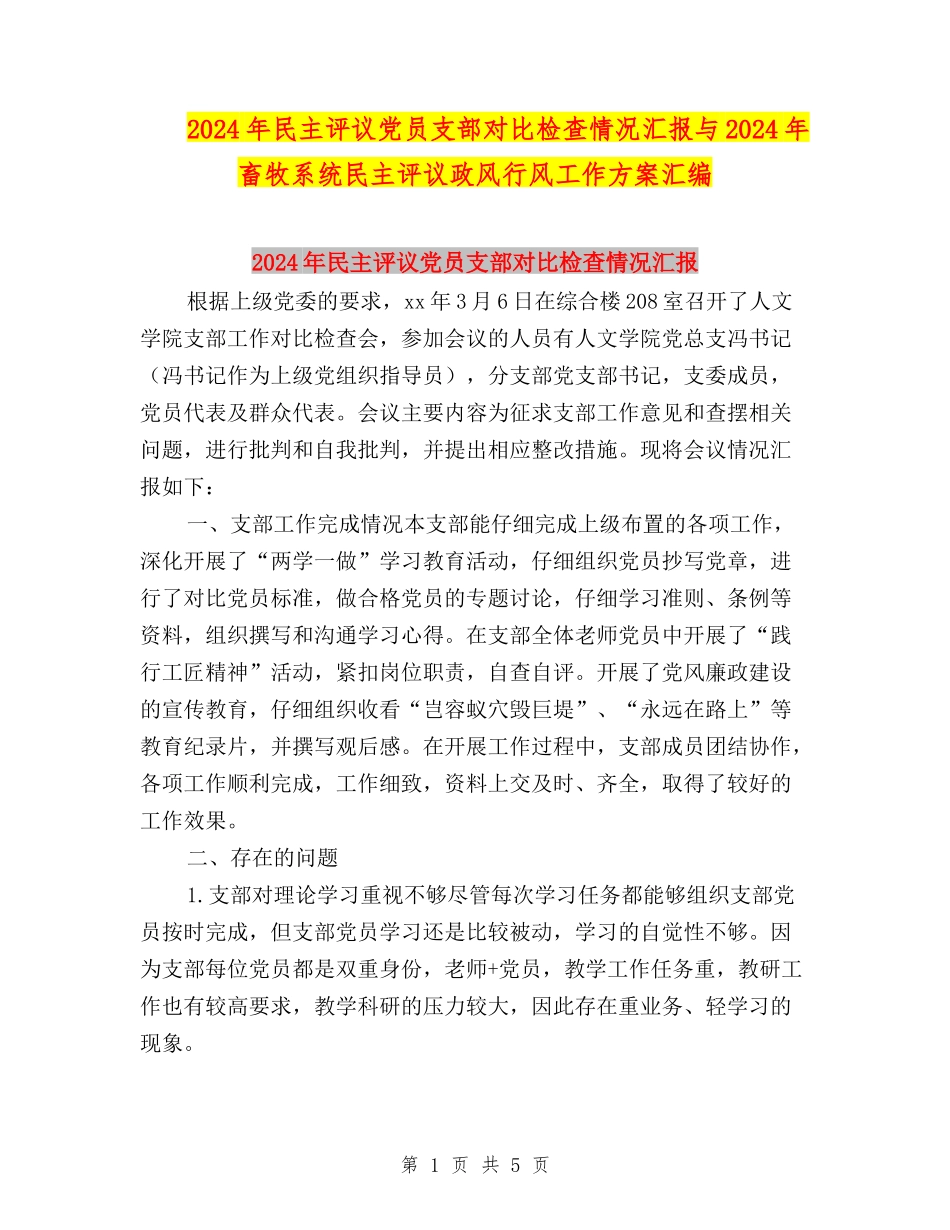 2024年民主评议党员支部对比检查情况汇报与2024年畜牧系统民主评议政风行风工作方案汇编

2024年民主评议党员支部对比检查情况汇报

根据上级党委的要求，xx年3月6日在综合楼208室召开了人文学院支部工作对比检查会，参加会议的人员有人文学院党总支冯书记（冯书记作为上级党组织指导员），分支部党支部书记，支委成员，党员代表及群众代表。会议主要内容为征求支部工作意见和查摆相关问题，进行批判和自我批判，并提出相应整改措施。现将会议情况汇报如下：

一、支部工作完成情况本支部能仔细完成上级布置的各项工作，深化开展了“两学一做”学习教育活动，仔细组织党员抄写党章，进行了对比党员标准，做合格党员的专题讨论，仔细学习准则、条例等资料，组织撰写和沟通学习心得。在支部全体老师党员中开展了“践行工匠精神”活动，紧扣岗位职责，自查自评。开展了党风廉政建设的宣传教育，仔细组织收看“岂容蚁穴毁巨堤”、“永远在路上”等教育纪录片，并撰写观后感。在开展工作过程中，支部成员团结协作，各项工作顺利完成，工作细致，资料上交及时、齐全，取得了较好的工作效果。

二、存在的问题

1.支部对理论学习重视不够尽管每次学习任务都能够组织支部党员按时完成，但支部党员学习还是比较被动，学习的自觉性不够。因为支部每位党员都是双重身份，老师+党员，教学工作任务重，教研工作也有较高要求，教学科研的压力较大，因此存在重业务、轻学习的现象。

第 1 页 共 5 页